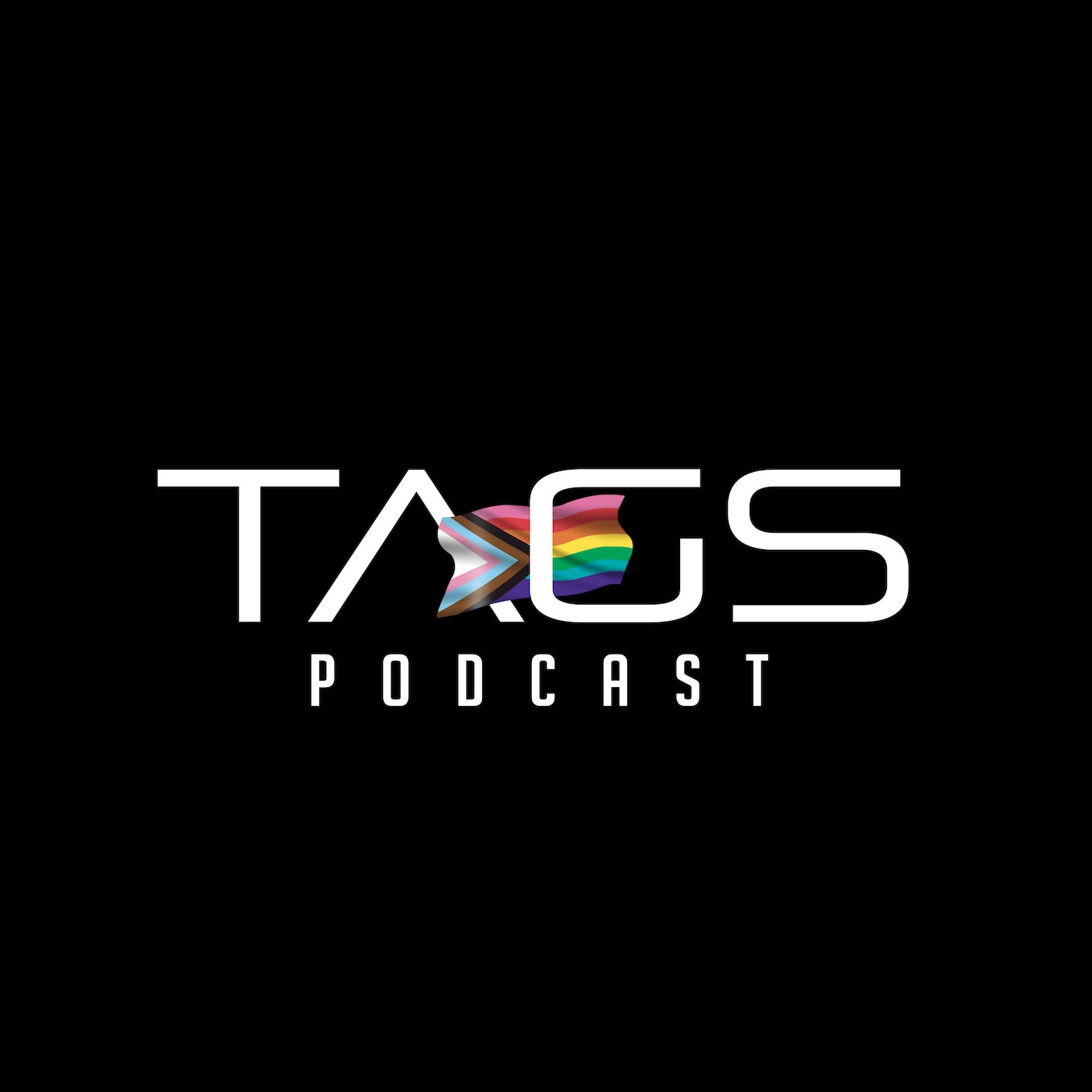 TAGS
PODCAST